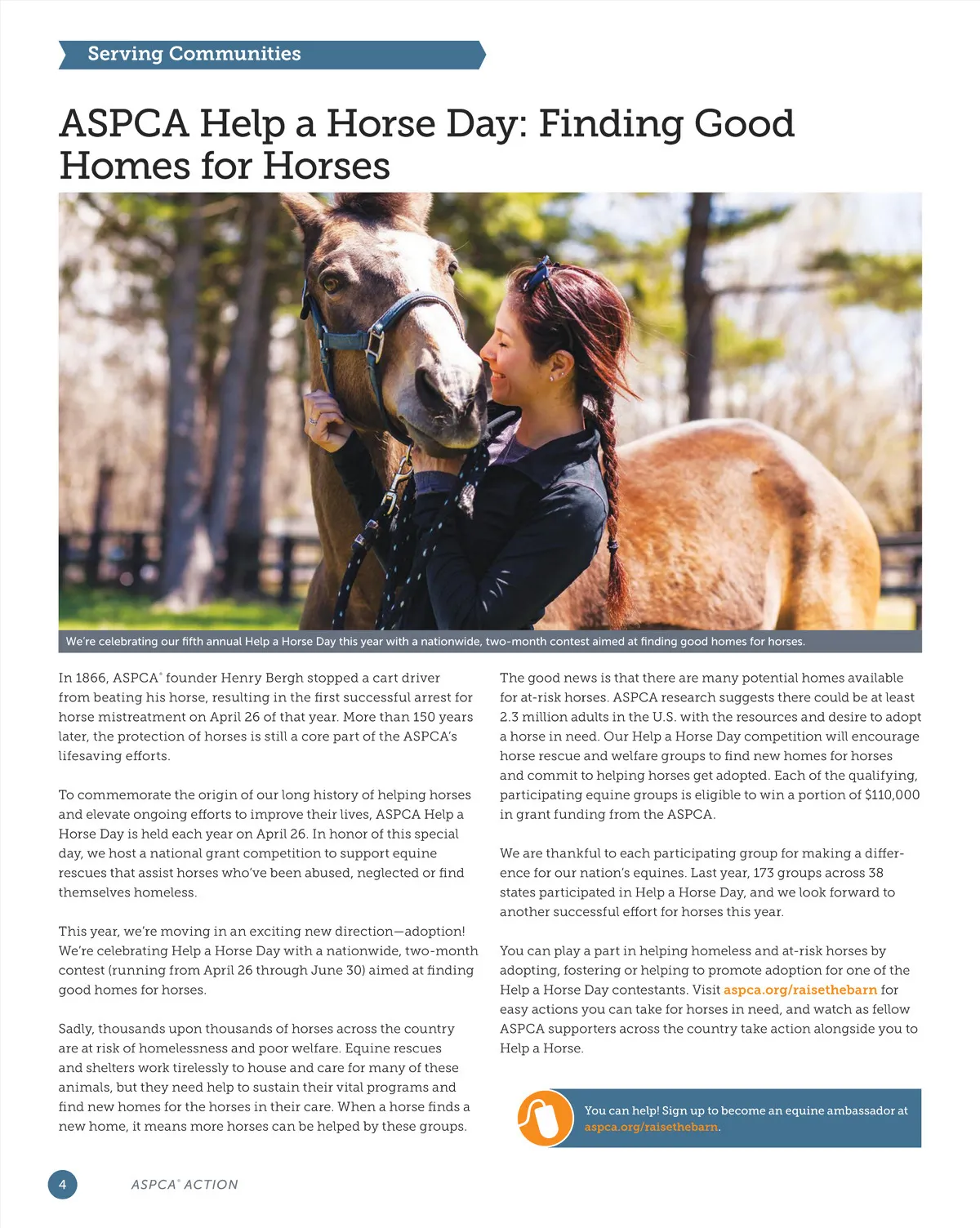 Serving Communities

ASPCA Help a Horse Day: Finding Good Homes for Horses

We're celebrating our fifth annual Help a Horse Day this year with a nationwide, two-month contest aimed at finding good homes for horses.

In 1866, ASPCA® founder Henry Bergh stopped a cart driver from beating his horse, resulting in the first successful arrest for horse mistreatment on April 26 of that year. More than 150 years later, the protection of horses is still a core part of the ASPCA's lifesaving efforts.

To commemorate the origin of our long history of helping horses and elevate ongoing efforts to improve their lives, ASPCA Help a Horse Day is held each year on April 26. In honor of this special day, we host a national grant competition to support equine rescues that assist horses who've been abused, neglected or find themselves homeless.

This year, we're moving in an exciting new direction—adoption! We're celebrating Help a Horse Day with a nationwide, two-month contest (running from April 26 through June 30) aimed at finding good homes for horses.

Sadly, thousands upon thousands of horses across the country are at risk of homelessness and poor welfare. Equine rescues and shelters work tirelessly to house and care for many of these animals, but they need help to sustain their vital programs and find new homes for the horses in their care. When a horse finds a new home, it means more horses can be helped by these groups.

The good news is that there are many potential homes available for at-risk horses. ASPCA research suggests there could be at least 2.3 million adults in the U.S. with the resources and desire to adopt a horse in need. Our Help a Horse Day competition will encourage horse rescue and welfare groups to find new homes for horses and commit to helping horses get adopted. Each of the qualifying, participating equine groups is eligible to win a portion of $110,000 in grant funding from the ASPCA.

We are thankful to each participating group for making a difference for our nation's equines. Last year, 173 groups across 38 states participated in Help a Horse Day, and we look forward to another successful effort for horses this year.

You can play a part in helping homeless and at-risk horses by adopting, fostering or helping to promote adoption for one of the Help a Horse Day contestants. Visit aspca.org/raisethebarn for easy actions you can take for horses in need, and watch as fellow ASPCA supporters across the country take action alongside you to Help a Horse.

You can help! Sign up to become an equine ambassador at aspca.org/raisethebarn.

4 ASPCA® ACTION